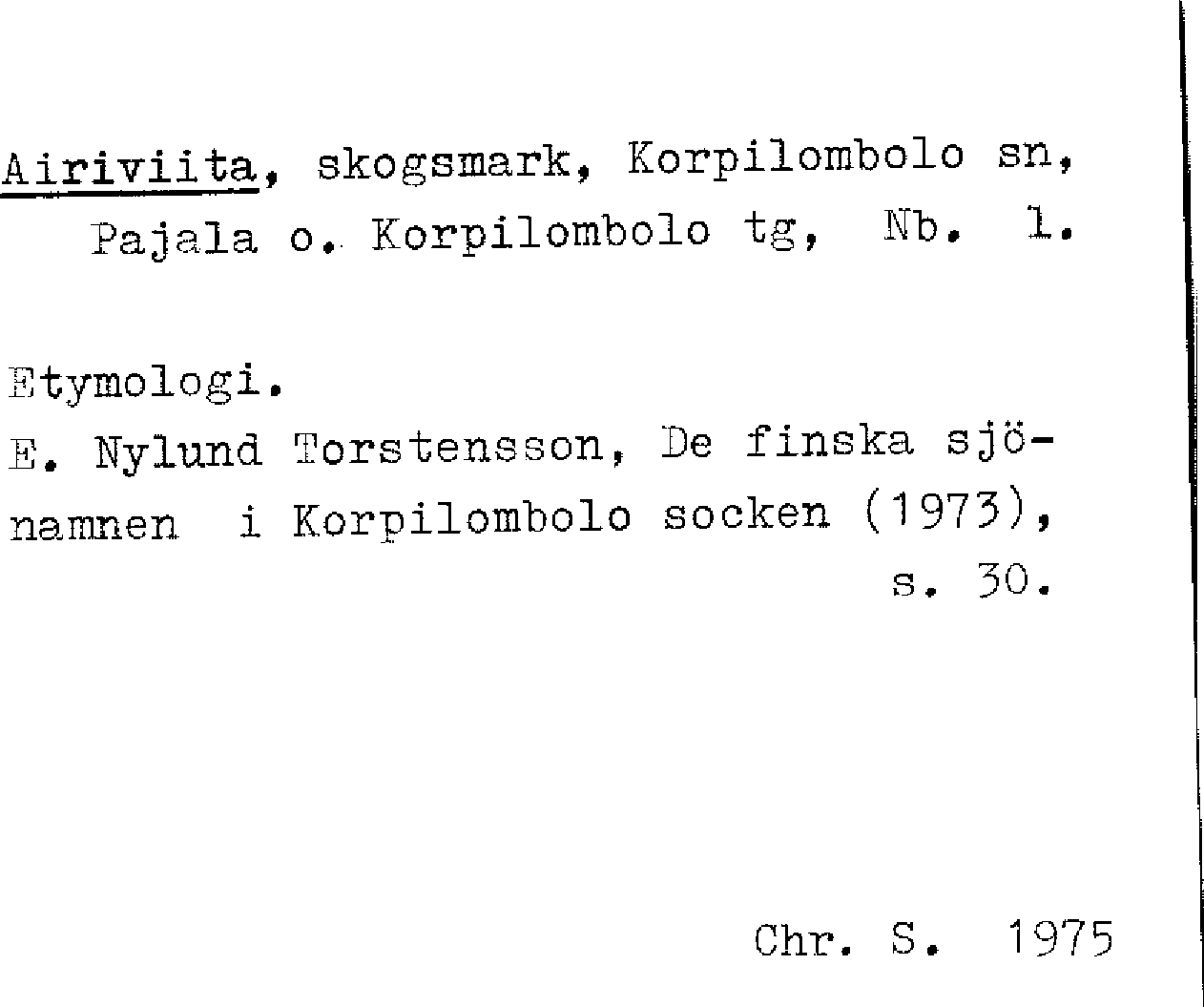 Airiviita, skogsmark, Korpilombolo sn, Pajala o. Korpilombolo tg, Nb. 1.

Etymologi.
E. Nylund Torstensson, De finska sjönamnen i Korpilombolo socken (1973), s. 30.

Chr. S. 1975